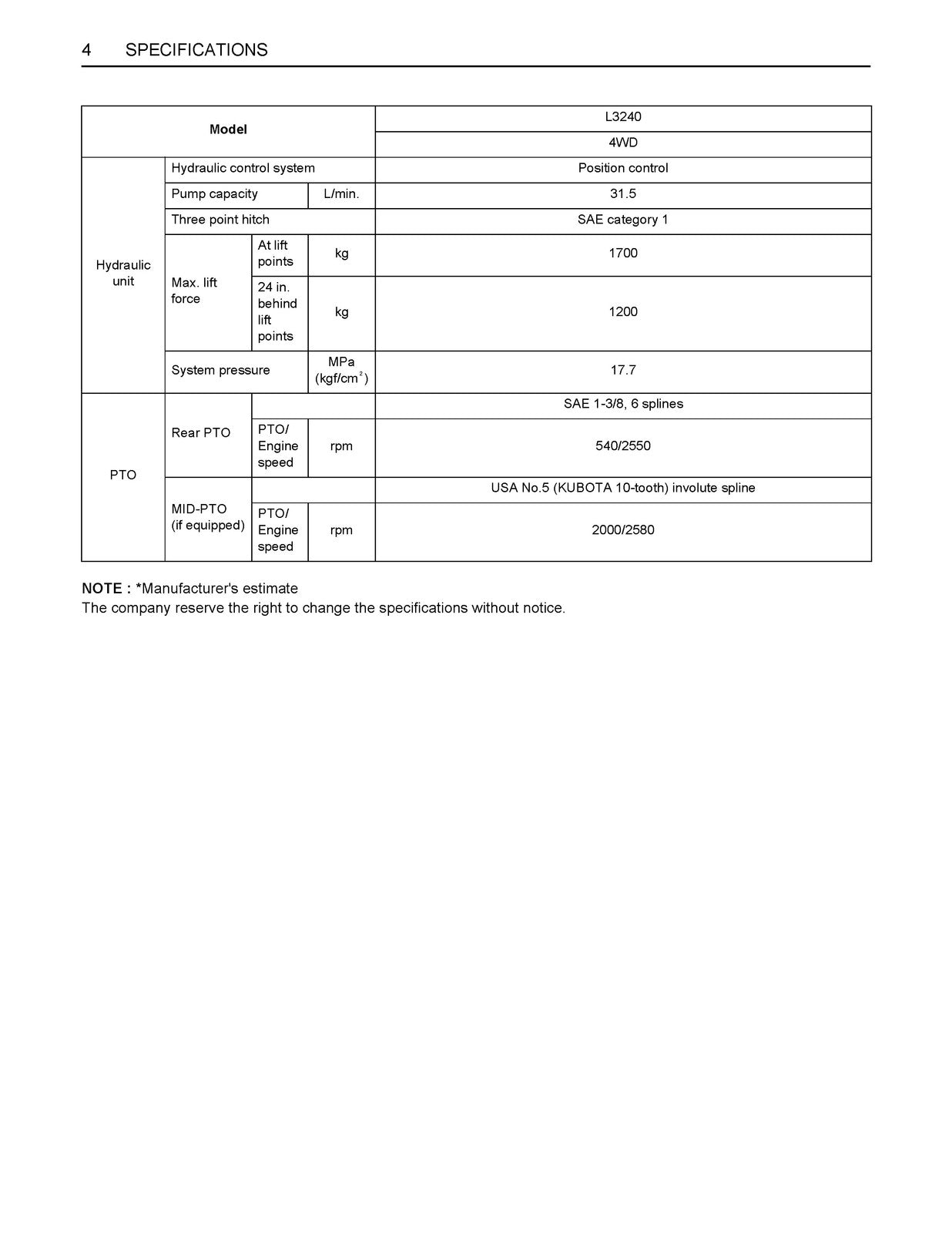 4 SPECIFICATIONS

| Model | | | | L3240 |
|---|---|---|---|---|
| | | | | 4WD |
| Hydraulic unit | Hydraulic control system | | | Position control |
| | Pump capacity | | L/min. | 31.5 |
| | Three point hitch | | | SAE category 1 |
| | Max. lift force | At lift points | kg | 1700 |
| | | 24 in. behind lift points | kg | 1200 |
| | System pressure | | MPa (kgf/cm$^2$) | 17.7 |
| PTO | Rear PTO | | | SAE 1-3/8, 6 splines |
| | | PTO/ Engine speed | rpm | 540/2550 |
| | MID-PTO (if equipped) | | | USA No.5 (KUBOTA 10-tooth) involute spline |
| | | PTO/ Engine speed | rpm | 2000/2580 |

NOTE : *Manufacturer's estimate
The company reserve the right to change the specifications without notice.